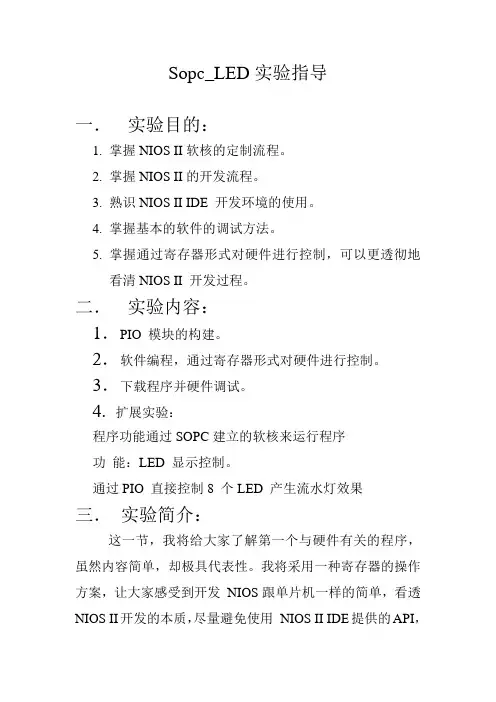 Sopc_LED 实验指导

一． 实验目的：

1. 掌握 NIOS II 软核的定制流程。

2. 掌握 NIOS II 的开发流程。

3. 熟识 NIOS II IDE 开发环境的使用。

4. 掌握基本的软件的调试方法。

5. 掌握通过寄存器形式对硬件进行控制，可以更透彻地看清 NIOS II 开发过程。

二． 实验内容：

1. PIO 模块的构建。

2. 软件编程，通过寄存器形式对硬件进行控制。

3. 下载程序并硬件调试。

4. 扩展实验：

程序功能通过 SOPC 建立的软核来运行程序

功 能：LED 显示控制。

通过 PIO 直接控制 8 个 LED 产生流水灯效果

三． 实验简介：

这一节，我将给大家了解第一个与硬件有关的程序，虽然内容简单，却极具代表性。我将采用一种寄存器的操作方案，让大家感受到开发 NIOS 跟单片机一样的简单，看透 NIOS II 开发的本质，尽量避免使用 NIOS II IDE 提供的 API，